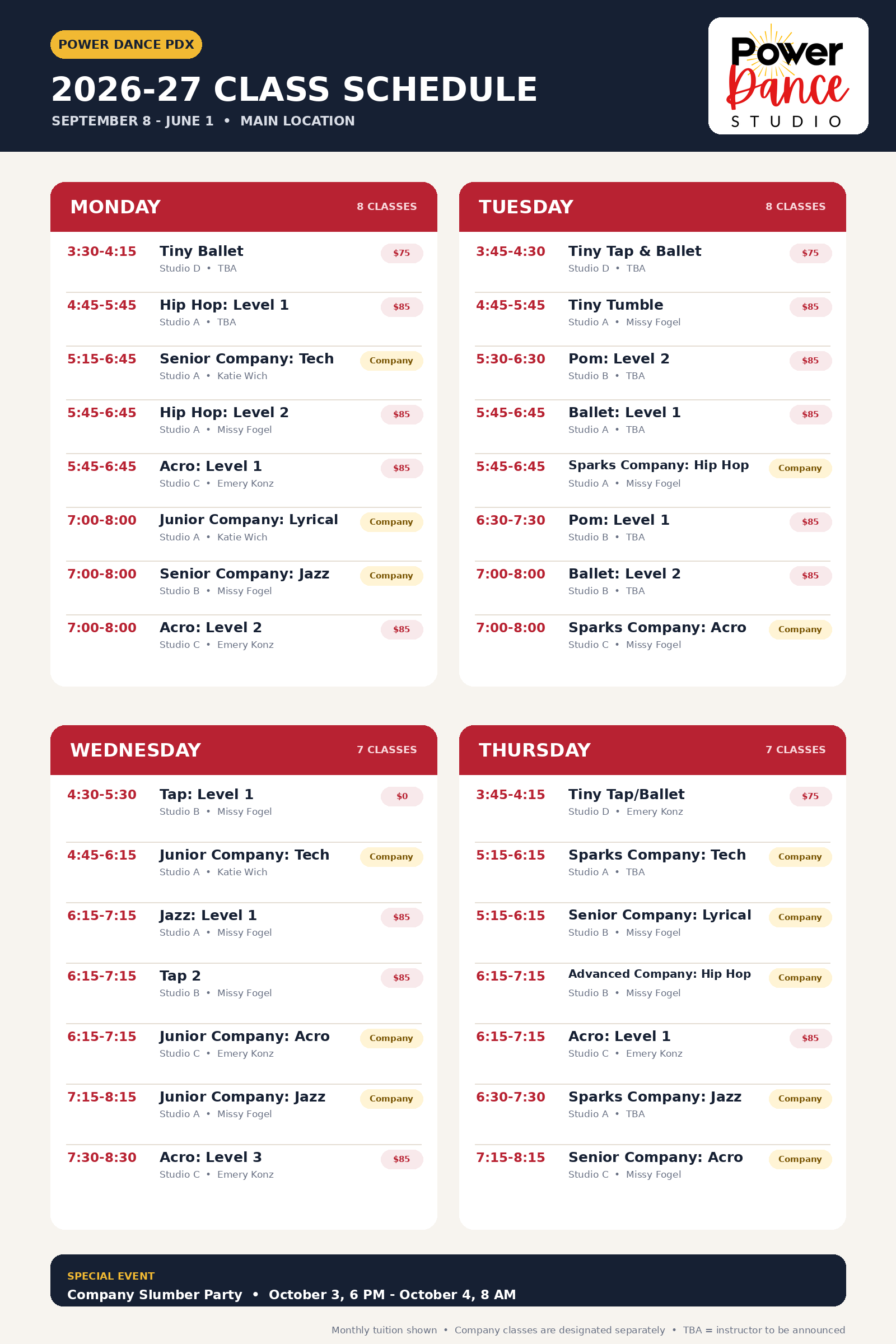 POWER DANCE PDX

2026-27 CLASS SCHEDULE

SEPTEMBER 8 - JUNE 1 • MAIN LOCATION

Power Dance STUDIO

MONDAY 8 CLASSES

3:30-4:15 Tiny Ballet $75
Studio D • TBA

4:45-5:45 Hip Hop: Level 1 $85
Studio A • TBA

5:15-6:45 Senior Company: Tech Company
Studio A • Katie Wich

5:45-6:45 Hip Hop: Level 2 $85
Studio A • Missy Fogel

5:45-6:45 Acro: Level 1 $85
Studio C • Emery Konz

7:00-8:00 Junior Company: Lyrical Company
Studio A • Katie Wich

7:00-8:00 Senior Company: Jazz Company
Studio B • Missy Fogel

7:00-8:00 Acro: Level 2 $85
Studio C • Emery Konz

TUESDAY 8 CLASSES

3:45-4:30 Tiny Tap & Ballet $75
Studio D • TBA

4:45-5:45 Tiny Tumble $85
Studio A • Missy Fogel

5:30-6:30 Pom: Level 2 $85
Studio B • TBA

5:45-6:45 Ballet: Level 1 $85
Studio A • TBA

5:45-6:45 Sparks Company: Hip Hop Company
Studio A • Missy Fogel

6:30-7:30 Pom: Level 1 $85
Studio B • TBA

7:00-8:00 Ballet: Level 2 $85
Studio B • TBA

7:00-8:00 Sparks Company: Acro Company
Studio C • Missy Fogel

WEDNESDAY 7 CLASSES

4:30-5:30 Tap: Level 1 $0
Studio B • Missy Fogel

4:45-6:15 Junior Company: Tech Company
Studio A • Katie Wich

6:15-7:15 Jazz: Level 1 $85
Studio A • Missy Fogel

6:15-7:15 Tap 2 $85
Studio B • Missy Fogel

6:15-7:15 Junior Company: Acro Company
Studio C • Emery Konz

7:15-8:15 Junior Company: Jazz Company
Studio A • Missy Fogel

7:30-8:30 Acro: Level 3 $85
Studio C • Emery Konz

THURSDAY 7 CLASSES

3:45-4:15 Tiny Tap/Ballet $75
Studio D • Emery Konz

5:15-6:15 Sparks Company: Tech Company
Studio A • TBA

5:15-6:15 Senior Company: Lyrical Company
Studio B • Missy Fogel

6:15-7:15 Advanced Company: Hip Hop Company
Studio B • Missy Fogel

6:15-7:15 Acro: Level 1 $85
Studio C • Emery Konz

6:30-7:30 Sparks Company: Jazz Company
Studio A • TBA

7:15-8:15 Senior Company: Acro Company
Studio C • Missy Fogel

SPECIAL EVENT
Company Slumber Party • October 3, 6 PM - October 4, 8 AM

Monthly tuition shown • Company classes are designated separately • TBA = instructor to be announced